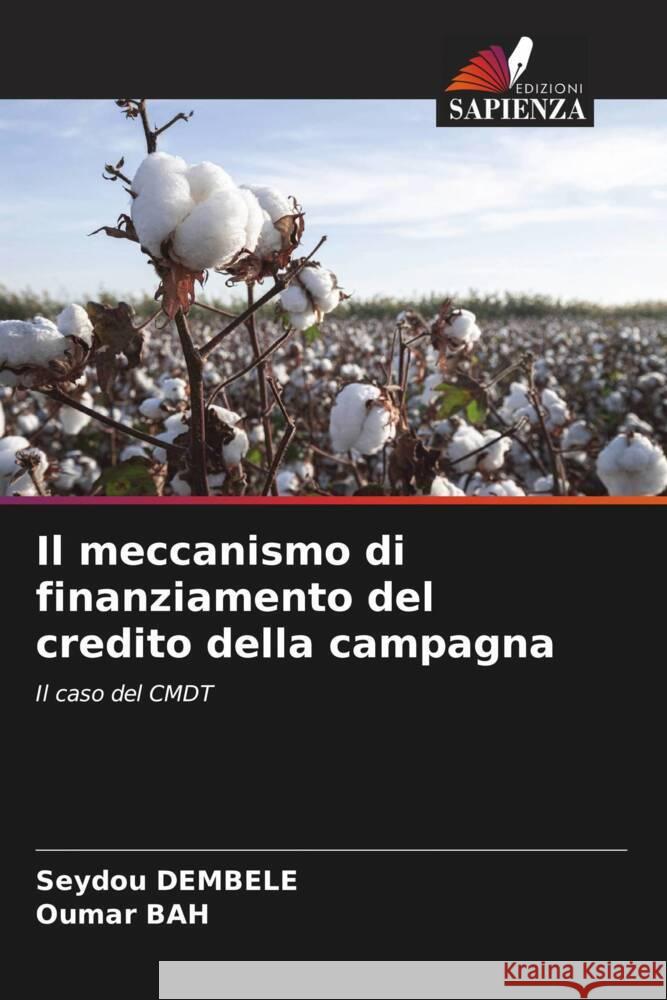 EDIZIONI
SAPIENZA

Il meccanismo di finanziamento del credito della campagna

Il caso del CMDT

Seydou DEMBELE
Oumar BAH